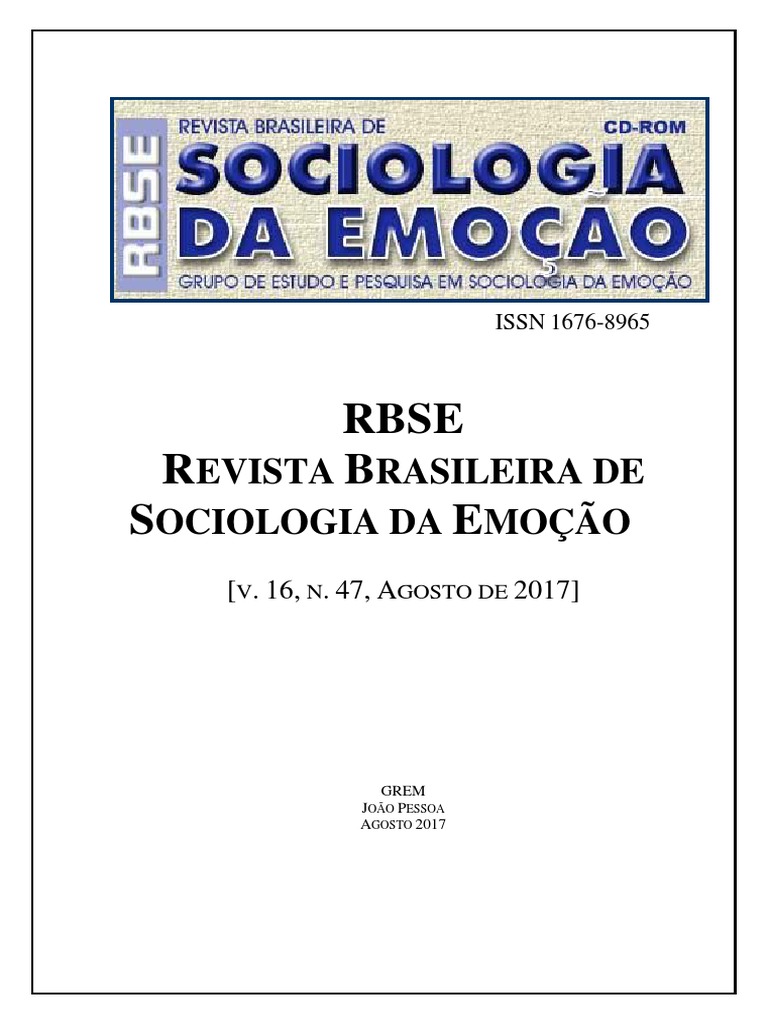 RBSE
REVISTA BRASILEIRA DE
CD-ROM
SOCIOLOGIA
DA EMOÇÃO
GRUPO DE ESTUDO E PESQUISA EM SOCIOLOGIA DA EMOÇÃO

ISSN 1676-8965

RBSE
REVISTA BRASILEIRA DE SOCIOLOGIA DA EMOÇÃO

[V. 16, N. 47, AGOSTO DE 2017]

GREM
JOÃO PESSOA
AGOSTO 2017